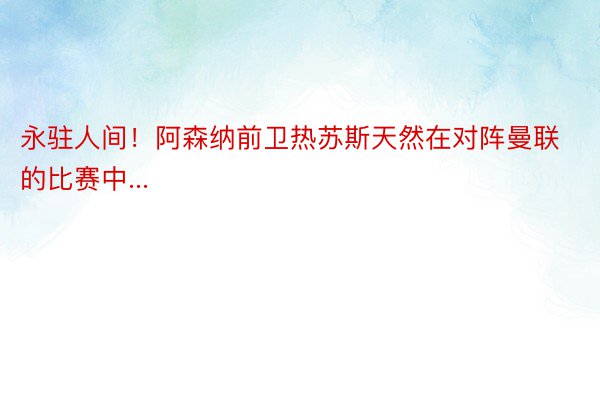 永驻人间！阿森纳前卫热苏斯天然在对阵曼联的比赛中...